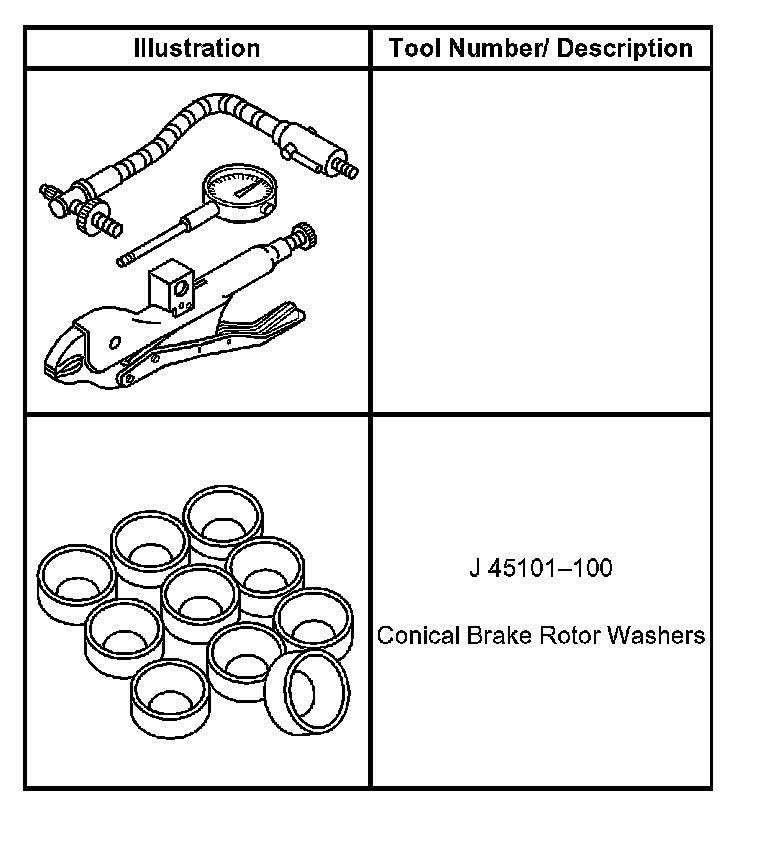 | Illustration | Tool Number/ Description |
|---|---|
|  |  |
|  | J 45101–100 Conical Brake Rotor Washers |